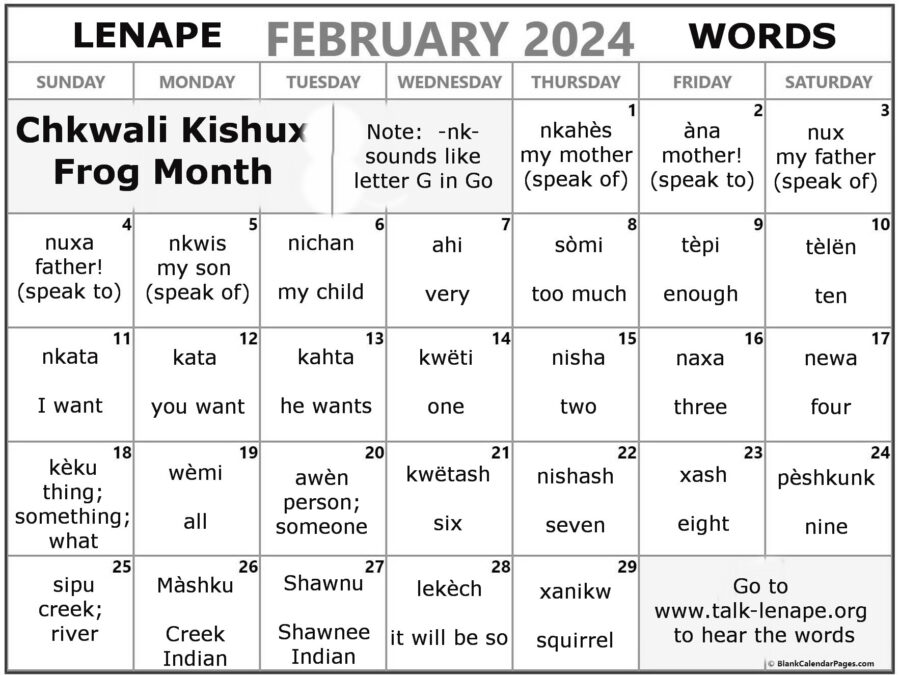 LENAPE FEBRUARY 2024 WORDS

| SUNDAY | MONDAY | TUESDAY | WEDNESDAY | THURSDAY | FRIDAY | SATURDAY |
|---|---|---|---|---|---|---|
| Chkwali Kishux Frog Month | | Note: -nk- sounds like letter G in Go | | 1 nkahès my mother (speak of) | 2 àna mother! (speak to) | 3 nux my father (speak of) |
| 4 nuxa father! (speak to) | 5 nkwis my son (speak of) | 6 nichan my child | 7 ahi very | 8 sòmi too much | 9 tèpi enough | 10 tèlën ten |
| 11 nkata I want | 12 kata you want | 13 kahta he wants | 14 kwëti one | 15 nisha two | 16 naxa three | 17 newa four |
| 18 kèku thing; something; what | 19 wèmi all | 20 awèn person; someone | 21 kwëtash six | 22 nishash seven | 23 xash eight | 24 pèshkunk nine |
| 25 sipu creek; river | 26 Màshku Creek Indian | 27 Shawnu Shawnee Indian | 28 lekèch it will be so | 29 xanikw squirrel | Go to www.talk-lenape.org to hear the words | |

© BlankCalendarPages.com